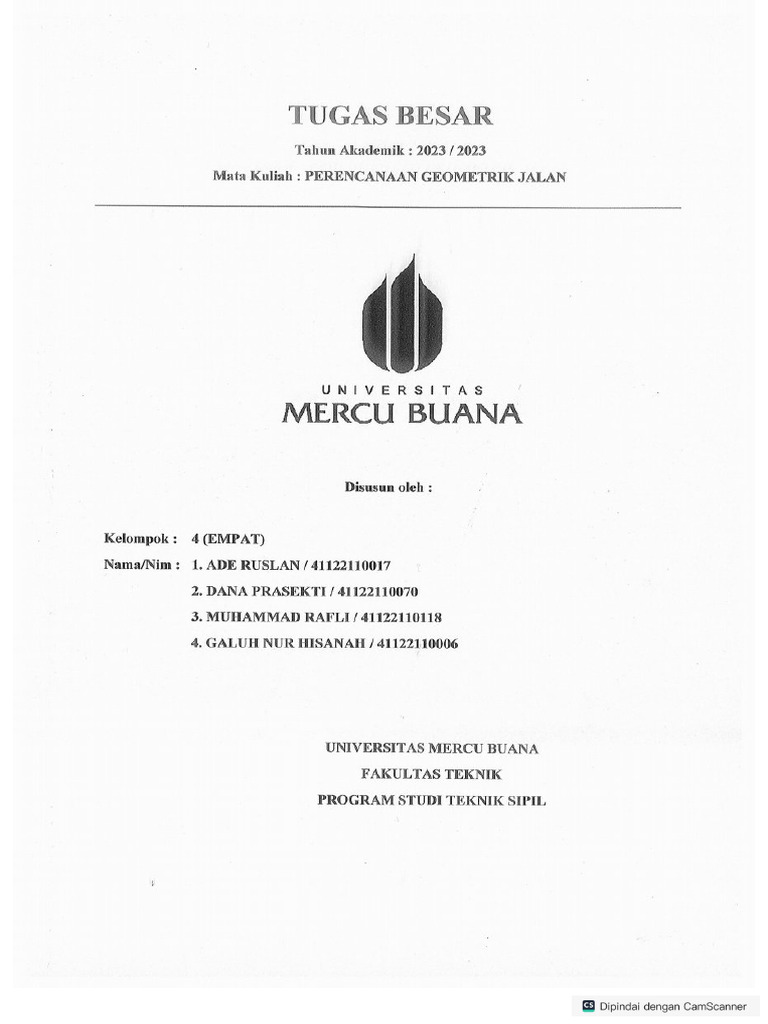 TUGAS BESAR

Tahun Akademik : 2023 / 2023

Mata Kuliah : PERENCANAAN GEOMETRIK JALAN

UNIVERSITAS
MERCU BUANA

Disusun oleh :

Kelompok : 4 (EMPAT)

Nama/Nim : 1. ADE RUSLAN / 41122110017

2. DANA PRASEKTI / 41122110070

3. MUHAMMAD RAFLI / 41122110118

4. GALUH NUR HISANAH / 41122110006

UNIVERSITAS MERCU BUANA

FAKULTAS TEKNIK

PROGRAM STUDI TEKNIK SIPIL

CS Dipindai dengan CamScanner